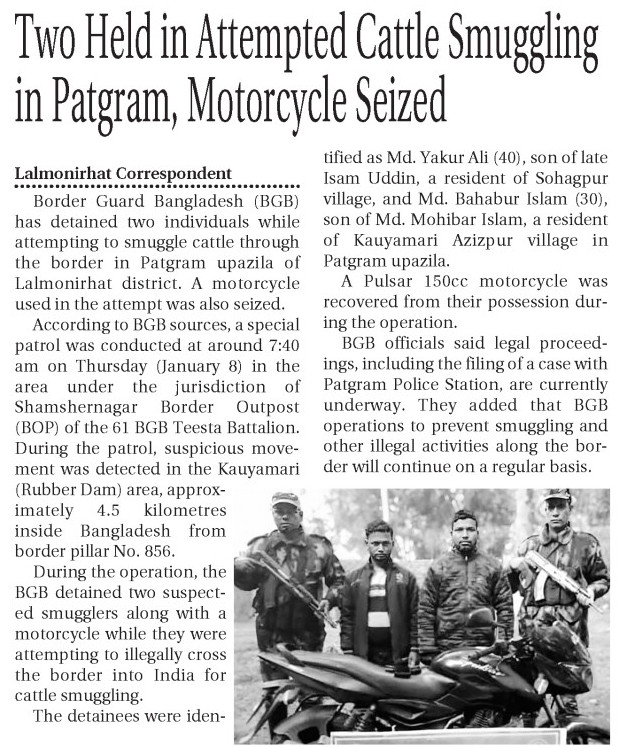 Two Held in Attempted Cattle Smuggling in Patgram, Motorcycle Seized

Lalmonirhat Correspondent

Border Guard Bangladesh (BGB) has detained two individuals while attempting to smuggle cattle through the border in Patgram upazila of Lalmonirhat district. A motorcycle used in the attempt was also seized.

According to BGB sources, a special patrol was conducted at around 7:40 am on Thursday (January 8) in the area under the jurisdiction of Shamshernagar Border Outpost (BOP) of the 61 BGB Teesta Battalion. During the patrol, suspicious movement was detected in the Kauyamari (Rubber Dam) area, approximately 4.5 kilometres inside Bangladesh from border pillar No. 856.

During the operation, the BGB detained two suspected smugglers along with a motorcycle while they were attempting to illegally cross the border into India for cattle smuggling.

The detainees were identified as Md. Yakur Ali (40), son of late Isam Uddin, a resident of Sohagpur village, and Md. Bahabur Islam (30), son of Md. Mohibar Islam, a resident of Kauyamari Azizpur village in Patgram upazila.

A Pulsar 150cc motorcycle was recovered from their possession during the operation.

BGB officials said legal proceedings, including the filing of a case with Patgram Police Station, are currently underway. They added that BGB operations to prevent smuggling and other illegal activities along the border will continue on a regular basis.